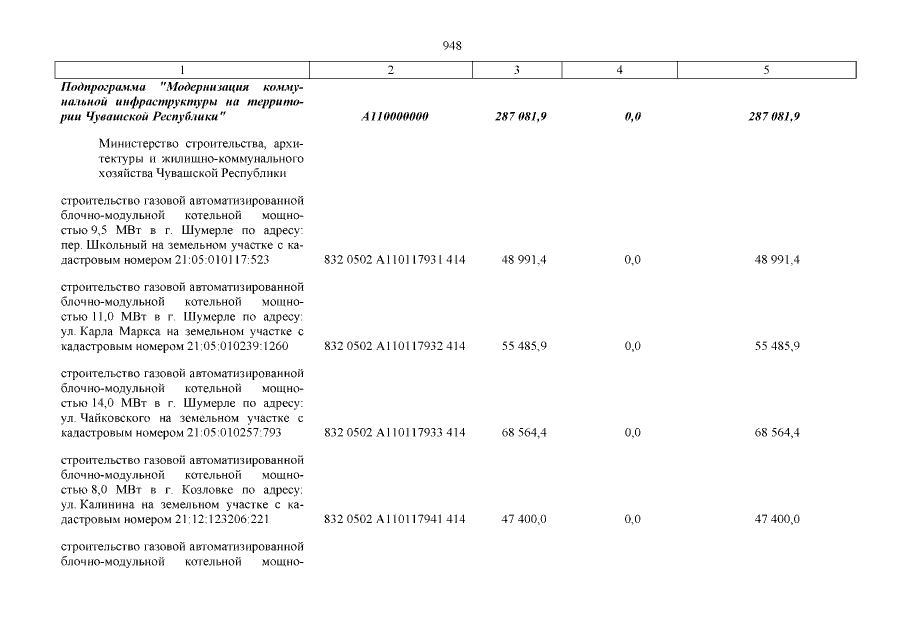 948

| 1 | 2 | 3 | 4 | 5 |
|---|---|---|---|---|
| Подпрограмма "Модернизация коммунальной инфраструктуры на территории Чувашской Республики" | А110000000 | 287 081,9 | 0,0 | 287 081,9 |
| Министерство строительства, архитектуры и жилищно-коммунального хозяйства Чувашской Республики | | | | |
| строительство газовой автоматизированной блочно-модульной котельной мощностью 9,5 МВт в г. Шумерле по адресу: пер. Школьный на земельном участке с кадастровым номером 21:05:010117:523 | 832 0502 А110117931 414 | 48 991,4 | 0,0 | 48 991,4 |
| строительство газовой автоматизированной блочно-модульной котельной мощностью 11,0 МВт в г. Шумерле по адресу: ул. Карла Маркса на земельном участке с кадастровым номером 21:05:010239:1260 | 832 0502 А110117932 414 | 55 485,9 | 0,0 | 55 485,9 |
| строительство газовой автоматизированной блочно-модульной котельной мощностью 14,0 МВт в г. Шумерле по адресу: ул. Чайковского на земельном участке с кадастровым номером 21:05:010257:793 | 832 0502 А110117933 414 | 68 564,4 | 0,0 | 68 564,4 |
| строительство газовой автоматизированной блочно-модульной котельной мощностью 8,0 МВт в г. Козловке по адресу: ул. Калинина на земельном участке с кадастровым номером 21:12:123206:221 | 832 0502 А110117941 414 | 47 400,0 | 0,0 | 47 400,0 |
| строительство газовой автоматизированной блочно-модульной котельной мощно- | | | | |